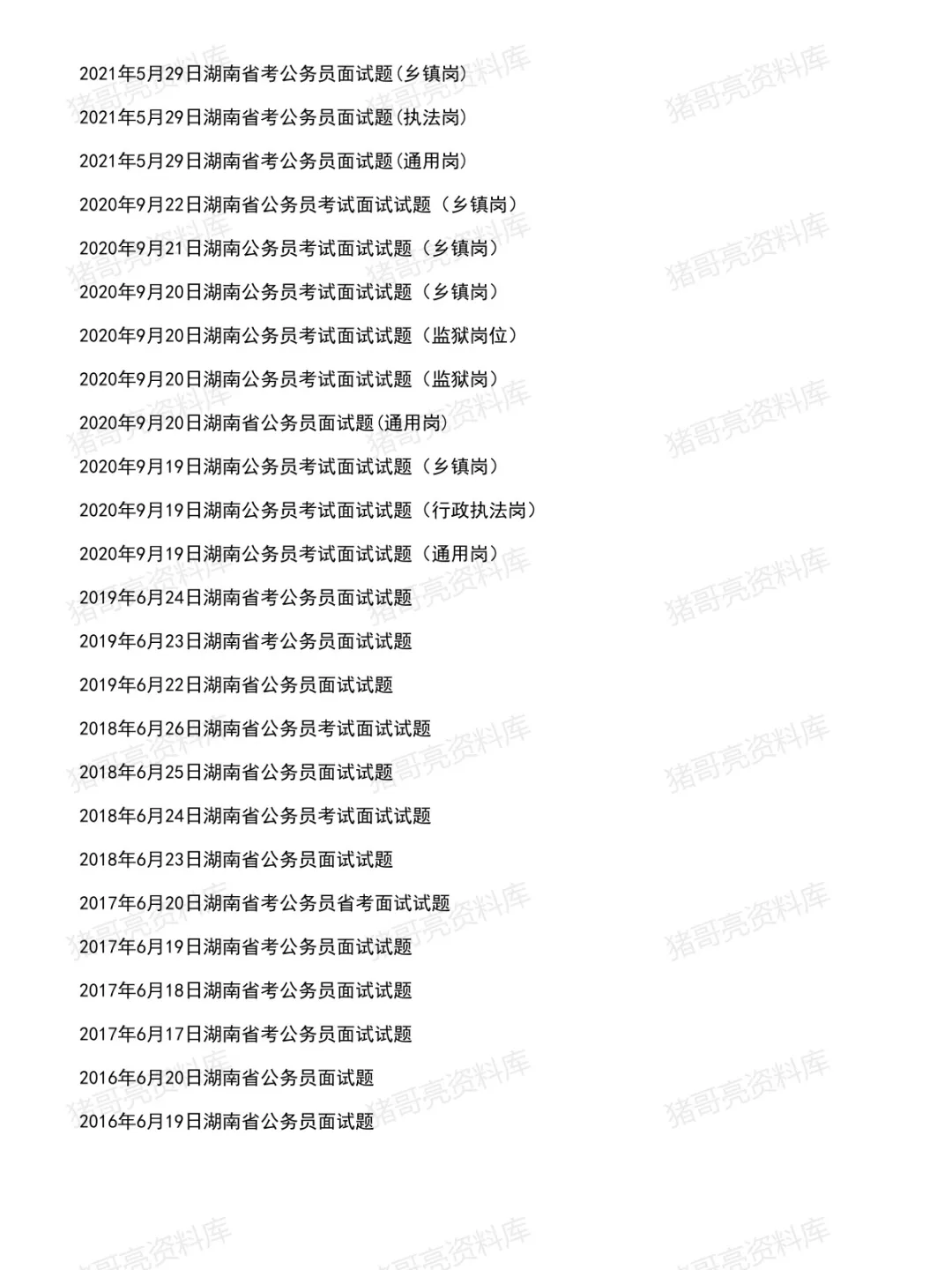 2021年5月29日湖南省考公务员面试题(乡镇岗)

2021年5月29日湖南省考公务员面试题(执法岗)

2021年5月29日湖南省考公务员面试题(通用岗)

2020年9月22日湖南省公务员考试面试试题（乡镇岗）

2020年9月21日湖南公务员考试面试试题（乡镇岗）

2020年9月20日湖南公务员考试面试试题（乡镇岗）

2020年9月20日湖南公务员考试面试试题（监狱岗位）

2020年9月20日湖南公务员考试面试试题（监狱岗）

2020年9月20日湖南省公务员面试题(通用岗)

2020年9月19日湖南公务员考试面试试题（乡镇岗）

2020年9月19日湖南公务员考试面试试题（行政执法岗）

2020年9月19日湖南公务员考试面试试题（通用岗）

2019年6月24日湖南省考公务员面试试题

2019年6月23日湖南省考公务员面试试题

2019年6月22日湖南省公务员面试试题

2018年6月26日湖南省公务员考试面试试题

2018年6月25日湖南省公务员面试试题

2018年6月24日湖南省公务员考试面试试题

2018年6月23日湖南省公务员面试试题

2017年6月20日湖南省考公务员省考面试试题

2017年6月19日湖南省考公务员面试试题

2017年6月18日湖南省考公务员面试试题

2017年6月17日湖南省考公务员面试试题

2016年6月20日湖南省公务员面试题

2016年6月19日湖南省公务员面试题

猪哥亮资料库